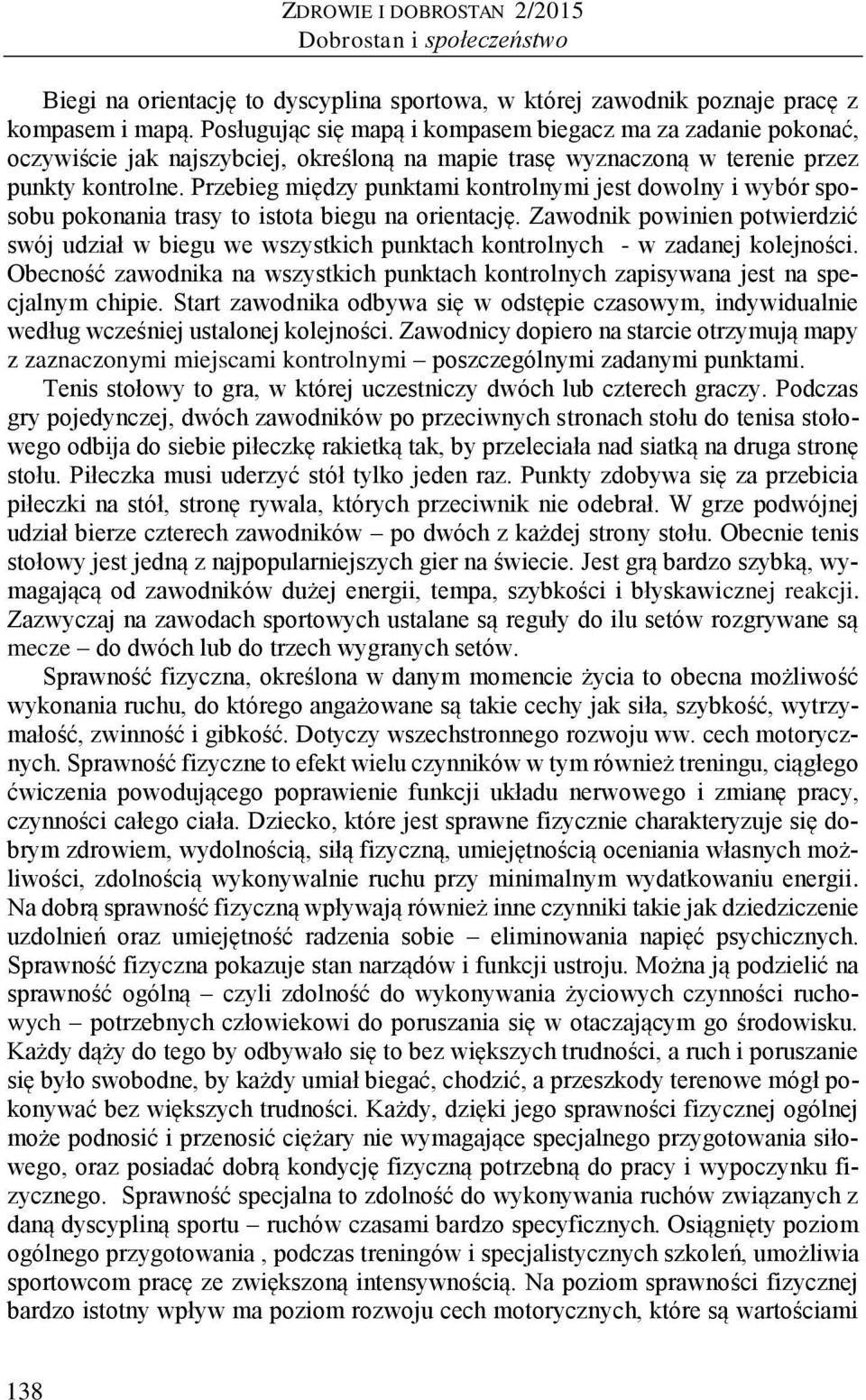 ZDROWIE I DOBROSTAN 2/2015
Dobrostan i społeczeństwo

Biegi na orientację to dyscyplina sportowa, w której zawodnik poznaje pracę z kompasem i mapą. Posługując się mapą i kompasem biegacz ma za zadanie pokonać, oczywiście jak najszybciej, określoną na mapie trasę wyznaczoną w terenie przez punkty kontrolne. Przebieg między punktami kontrolnymi jest dowolny i wybór sposobu pokonania trasy to istota biegu na orientację. Zawodnik powinien potwierdzić swój udział w biegu we wszystkich punktach kontrolnych - w zadanej kolejności. Obecność zawodnika na wszystkich punktach kontrolnych zapisywana jest na specjalnym chipie. Start zawodnika odbywa się w odstępie czasowym, indywidualnie według wcześniej ustalonej kolejności. Zawodnicy dopiero na starcie otrzymują mapy z zaznaczonymi miejscami kontrolnymi – poszczególnymi zadanymi punktami.

Tenis stołowy to gra, w której uczestniczy dwóch lub czterech graczy. Podczas gry pojedynczej, dwóch zawodników po przeciwnych stronach stołu do tenisa stołowego odbija do siebie piłeczkę rakietką tak, by przeleciała nad siatką na druga stronę stołu. Piłeczka musi uderzyć stół tylko jeden raz. Punkty zdobywa się za przebicia piłeczki na stół, stronę rywala, których przeciwnik nie odebrał. W grze podwójnej udział bierze czterech zawodników – po dwóch z każdej strony stołu. Obecnie tenis stołowy jest jedną z najpopularniejszych gier na świecie. Jest grą bardzo szybką, wymagającą od zawodników dużej energii, tempa, szybkości i błyskawicznej reakcji. Zazwyczaj na zawodach sportowych ustalane są reguły do ilu setów rozgrywane są mecze – do dwóch lub do trzech wygranych setów.

Sprawność fizyczna, określona w danym momencie życia to obecna możliwość wykonania ruchu, do którego angażowane są takie cechy jak siła, szybkość, wytrzymałość, zwinność i gibkość. Dotyczy wszechstronnego rozwoju ww. cech motorycznych. Sprawność fizyczne to efekt wielu czynników w tym również treningu, ciągłego ćwiczenia powodującego poprawienie funkcji układu nerwowego i zmianę pracy, czynności całego ciała. Dziecko, które jest sprawne fizycznie charakteryzuje się dobrym zdrowiem, wydolnością, siłą fizyczną, umiejętnością oceniania własnych możliwości, zdolnością wykonywalnie ruchu przy minimalnym wydatkowaniu energii. Na dobrą sprawność fizyczną wpływają również inne czynniki takie jak dziedziczenie uzdolnień oraz umiejętność radzenia sobie – eliminowania napięć psychicznych. Sprawność fizyczna pokazuje stan narządów i funkcji ustroju. Można ją podzielić na sprawność ogólną – czyli zdolność do wykonywania życiowych czynności ruchowych – potrzebnych człowiekowi do poruszania się w otaczającym go środowisku. Każdy dąży do tego by odbywało się to bez większych trudności, a ruch i poruszanie się było swobodne, by każdy umiał biegać, chodzić, a przeszkody terenowe mógł pokonywać bez większych trudności. Każdy, dzięki jego sprawności fizycznej ogólnej może podnosić i przenosić ciężary nie wymagające specjalnego przygotowania siłowego, oraz posiadać dobrą kondycję fizyczną potrzebną do pracy i wypoczynku fizycznego. Sprawność specjalna to zdolność do wykonywania ruchów związanych z daną dyscypliną sportu – ruchów czasami bardzo specyficznych. Osiągnięty poziom ogólnego przygotowania , podczas treningów i specjalistycznych szkoleń, umożliwia sportowcom pracę ze zwiększoną intensywnością. Na poziom sprawności fizycznej bardzo istotny wpływ ma poziom rozwoju cech motorycznych, które są wartościami

138